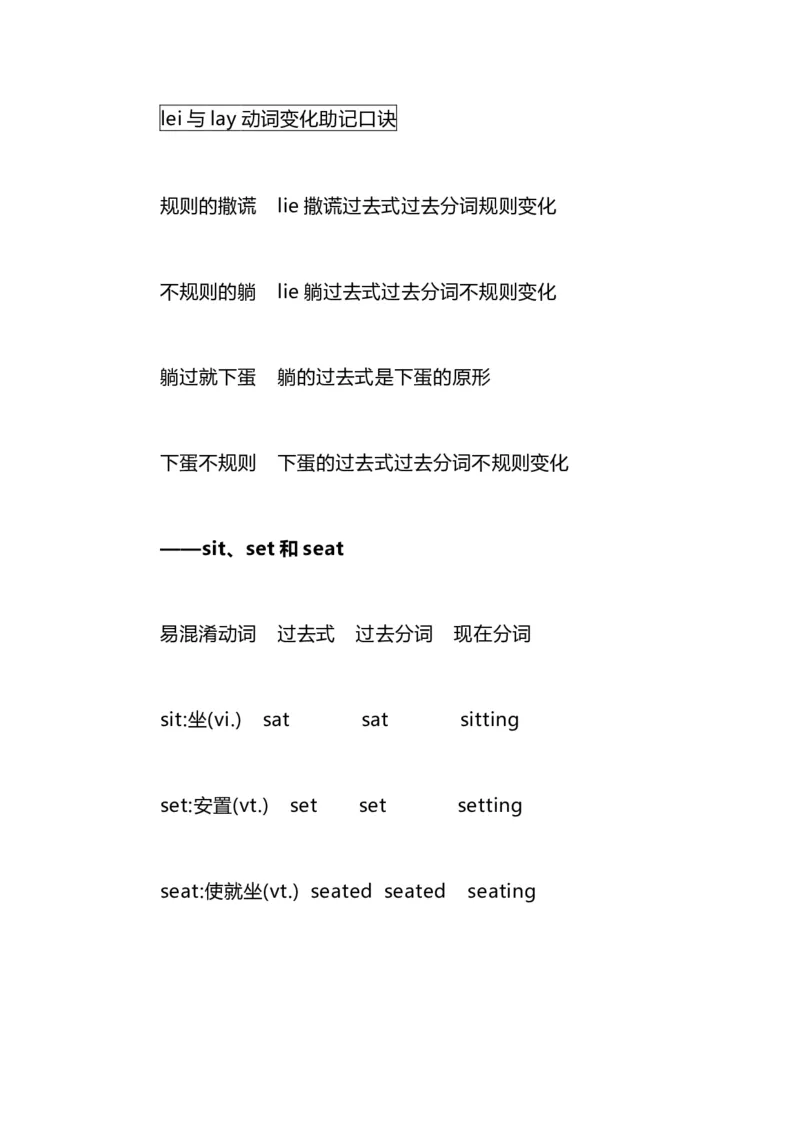 lei 与 lay 动词变化助记口诀

规则的撒谎　lie 撒谎过去式过去分词规则变化

不规则的躺　lie 躺过去式过去分词不规则变化

躺过就下蛋　躺的过去式是下蛋的原形

下蛋不规则　下蛋的过去式过去分词不规则变化

——sit、set 和 seat

易混淆动词　过去式　过去分词　现在分词

sit:坐(vi.)　sat　sat　sitting

set:安置(vt.)　set　set　setting

seat:使就坐(vt.)　seated　seated　seating